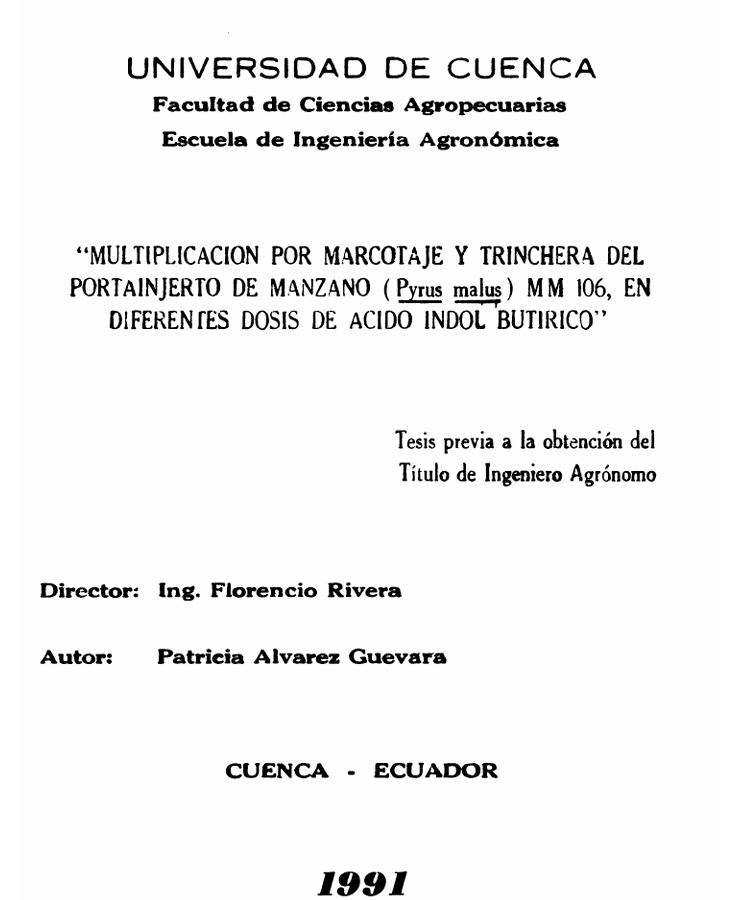 UNIVERSIDAD DE CUENCA
Facultad de Ciencias Agropecuarias
Escuela de Ingeniería Agronómica

"MULTIPLICACION POR MARCOTAJE Y TRINCHERA DEL PORTAINJERTO DE MANZANO (Pyrus malus) MM 106, EN DIFERENTES DOSIS DE ACIDO INDOL BUTIRICO"

Tesis previa a la obtención del Título de Ingeniero Agrónomo

Director: Ing. Florencio Rivera

Autor: Patricia Alvarez Guevara

CUENCA - ECUADOR

1991